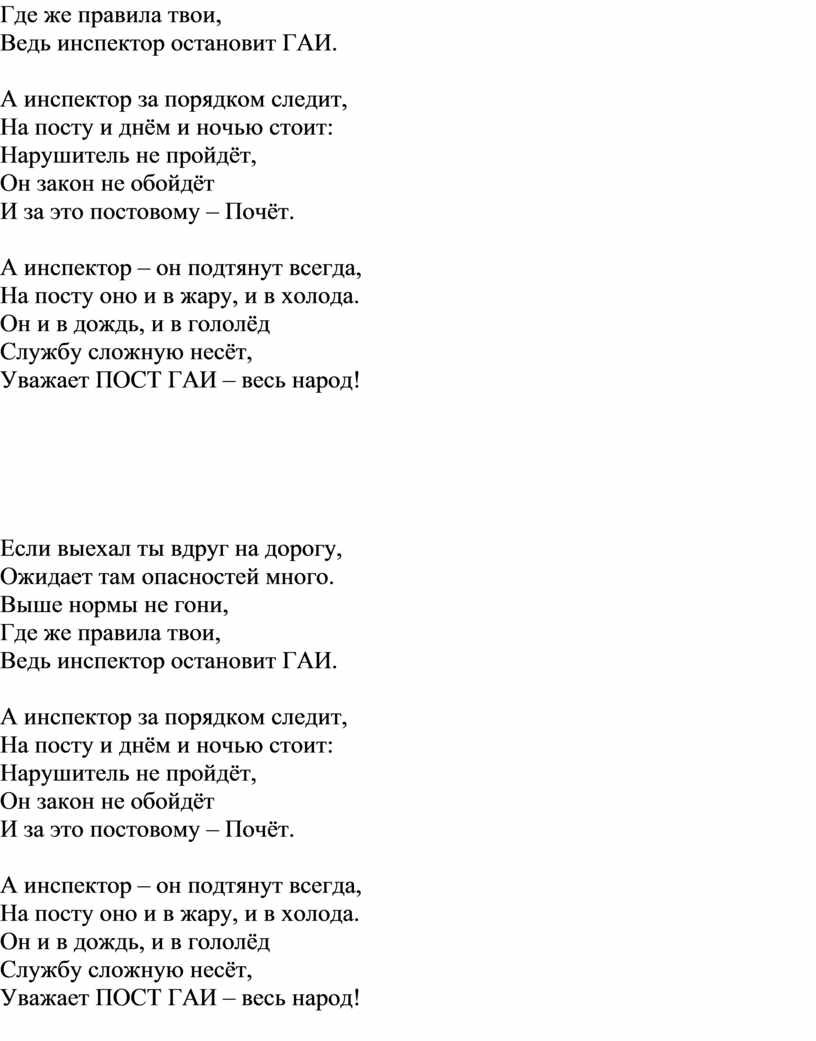 Где же правила твои,
Ведь инспектор остановит ГАИ.

А инспектор за порядком следит,
На посту и днём и ночью стоит:
Нарушитель не пройдёт,
Он закон не обойдёт
И за это постовому – Почёт.

А инспектор – он подтянут всегда,
На посту оно и в жару, и в холода.
Он и в дождь, и в гололёд
Службу сложную несёт,
Уважает ПОСТ ГАИ – весь народ!

Если выехал ты вдруг на дорогу,
Ожидает там опасностей много.
Выше нормы не гони,
Где же правила твои,
Ведь инспектор остановит ГАИ.

А инспектор за порядком следит,
На посту и днём и ночью стоит:
Нарушитель не пройдёт,
Он закон не обойдёт
И за это постовому – Почёт.

А инспектор – он подтянут всегда,
На посту оно и в жару, и в холода.
Он и в дождь, и в гололёд
Службу сложную несёт,
Уважает ПОСТ ГАИ – весь народ!